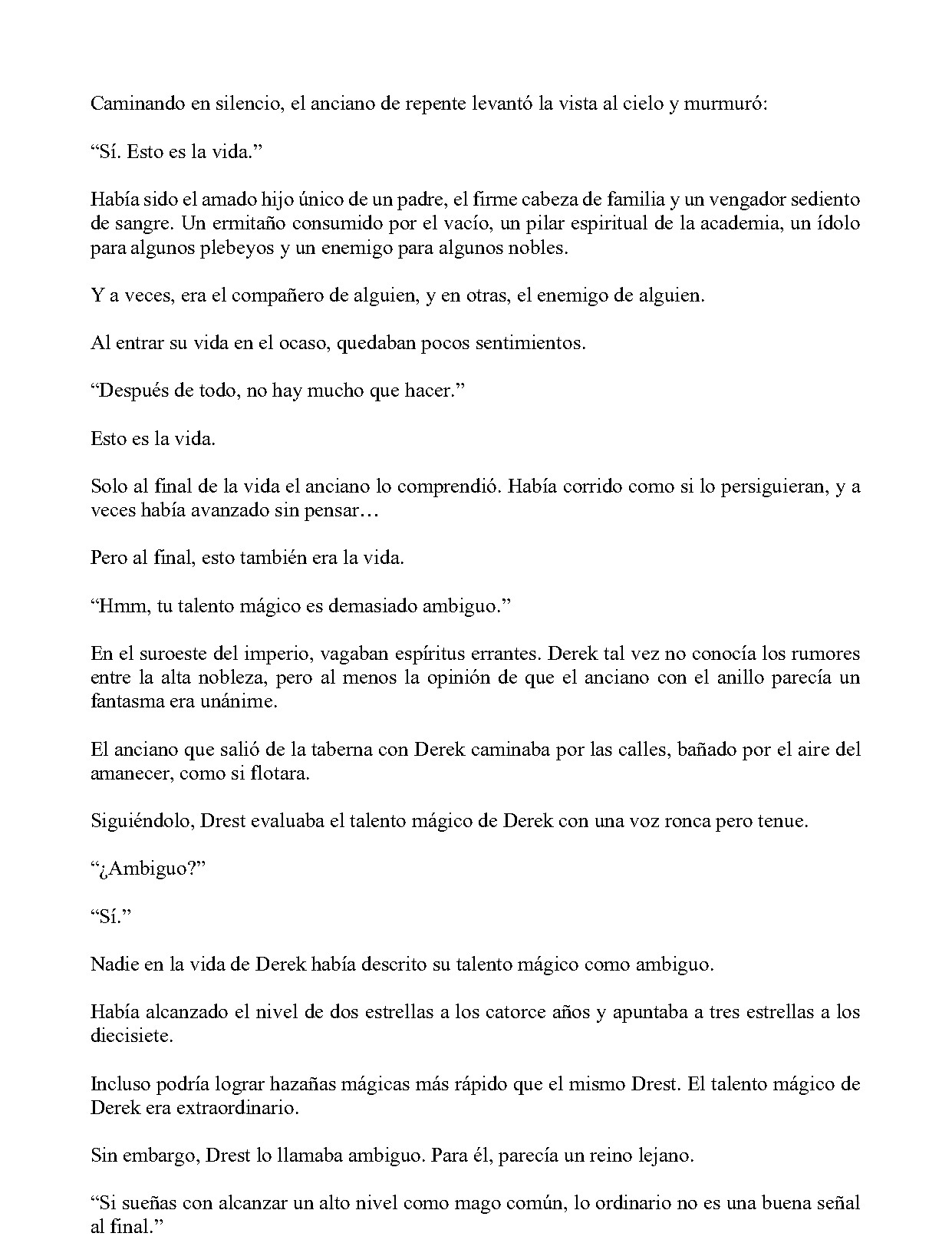 Caminando en silencio, el anciano de repente levantó la vista al cielo y murmuró:

"Sí. Esto es la vida."

Había sido el amado hijo único de un padre, el firme cabeza de familia y un vengador sediento de sangre. Un ermitaño consumido por el vacío, un pilar espiritual de la academia, un ídolo para algunos plebeyos y un enemigo para algunos nobles.

Y a veces, era el compañero de alguien, y en otras, el enemigo de alguien.

Al entrar su vida en el ocaso, quedaban pocos sentimientos.

"Después de todo, no hay mucho que hacer."

Esto es la vida.

Solo al final de la vida el anciano lo comprendió. Había corrido como si lo persiguieran, y a veces había avanzado sin pensar…

Pero al final, esto también era la vida.

"Hmm, tu talento mágico es demasiado ambiguo."

En el suroeste del imperio, vagaban espíritus errantes. Derek tal vez no conocía los rumores entre la alta nobleza, pero al menos la opinión de que el anciano con el anillo parecía un fantasma era unánime.

El anciano que salió de la taberna con Derek caminaba por las calles, bañado por el aire del amanecer, como si flotara.

Siguiéndolo, Drest evaluaba el talento mágico de Derek con una voz ronca pero tenue.

"¿Ambiguo?"

"Sí."

Nadie en la vida de Derek había descrito su talento mágico como ambiguo.

Había alcanzado el nivel de dos estrellas a los catorce años y apuntaba a tres estrellas a los diecisiete.

Incluso podría lograr hazañas mágicas más rápido que el mismo Drest. El talento mágico de Derek era extraordinario.

Sin embargo, Drest lo llamaba ambiguo. Para él, parecía un reino lejano.

"Si sueñas con alcanzar un alto nivel como mago común, lo ordinario no es una buena señal al final."